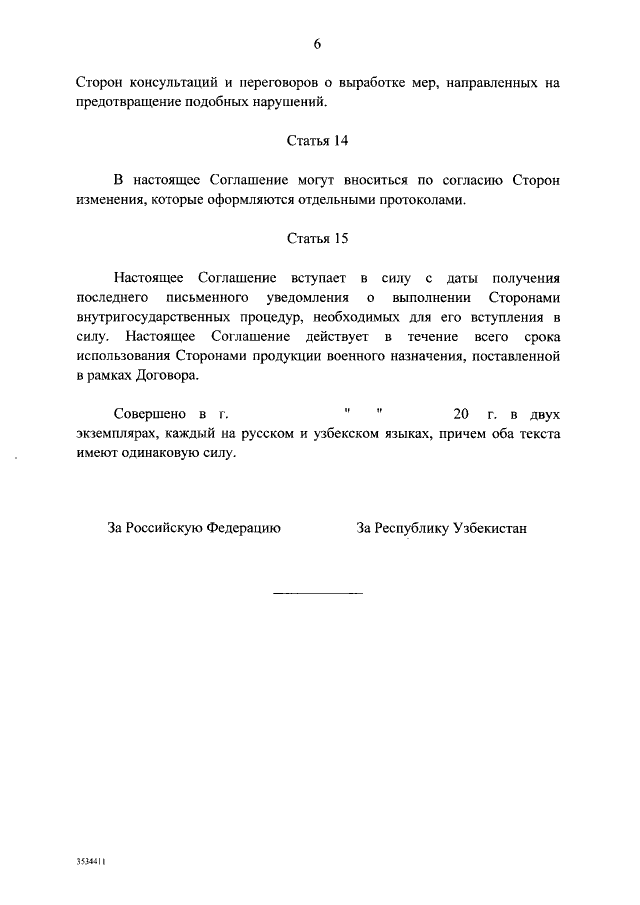 6

Сторон консультаций и переговоров о выработке мер, направленных на предотвращение подобных нарушений.

Статья 14

В настоящее Соглашение могут вноситься по согласию Сторон изменения, которые оформляются отдельными протоколами.

Статья 15

Настоящее Соглашение вступает в силу с даты получения последнего письменного уведомления о выполнении Сторонами внутригосударственных процедур, необходимых для его вступления в силу. Настоящее Соглашение действует в течение всего срока использования Сторонами продукции военного назначения, поставленной в рамках Договора.

Совершено в г. " " 20 г. в двух экземплярах, каждый на русском и узбекском языках, причем оба текста имеют одинаковую силу.

За Российскую Федерацию

За Республику Узбекистан

3534411